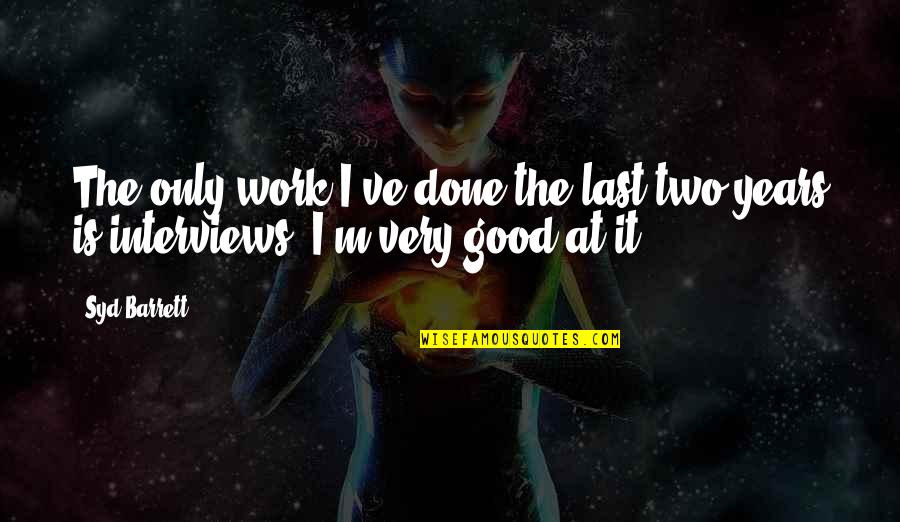 The only work I've done the last two years is interviews. I'm very good at it.

Syd Barrett

WISEFAMOUSQUOTES.COM